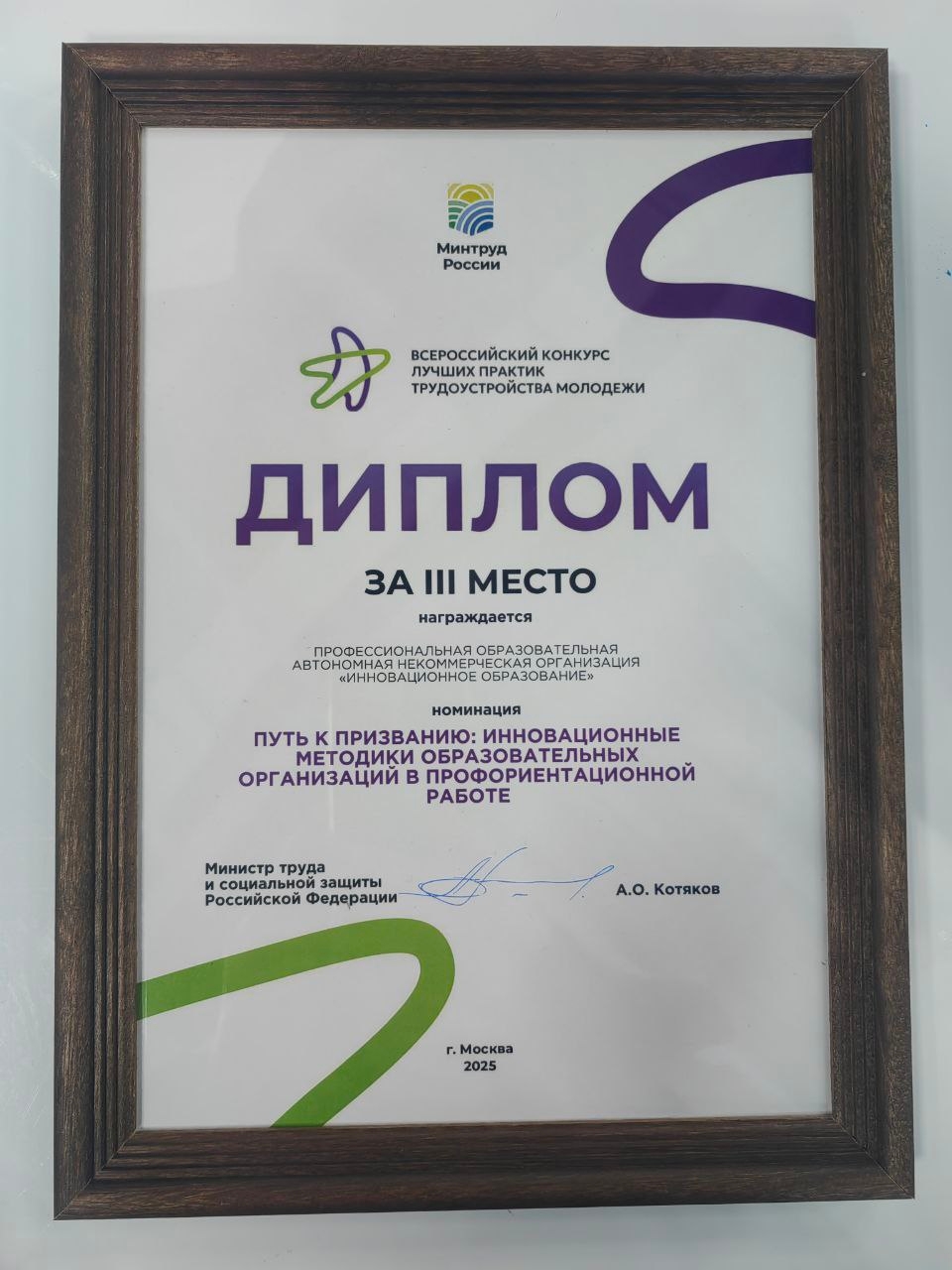 Минтруд
России

ВСЕРОССИЙСКИЙ КОНКУРС
ЛУЧШИХ ПРАКТИК
ТРУДОУСТРОЙСТВА МОЛОДЕЖИ

ДИПЛОМ

ЗА III МЕСТО

награждается

ПРОФЕССИОНАЛЬНАЯ ОБРАЗОВАТЕЛЬНАЯ
АВТОНОМНАЯ НЕКОММЕРЧЕСКАЯ ОРГАНИЗАЦИЯ
«ИННОВАЦИОННОЕ ОБРАЗОВАНИЕ»

номинация

ПУТЬ К ПРИЗВАНИЮ: ИННОВАЦИОННЫЕ МЕТОДИКИ ОБРАЗОВАТЕЛЬНЫХ ОРГАНИЗАЦИЙ В ПРОФОРИЕНТАЦИОННОЙ РАБОТЕ

Министр труда
и социальной защиты
Российской Федерации

А.О. Котяков

г. Москва
2025